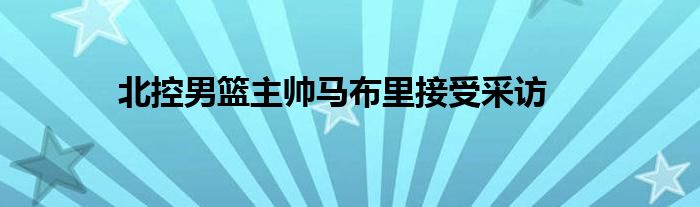 北控男篮主帅马布里接受采访